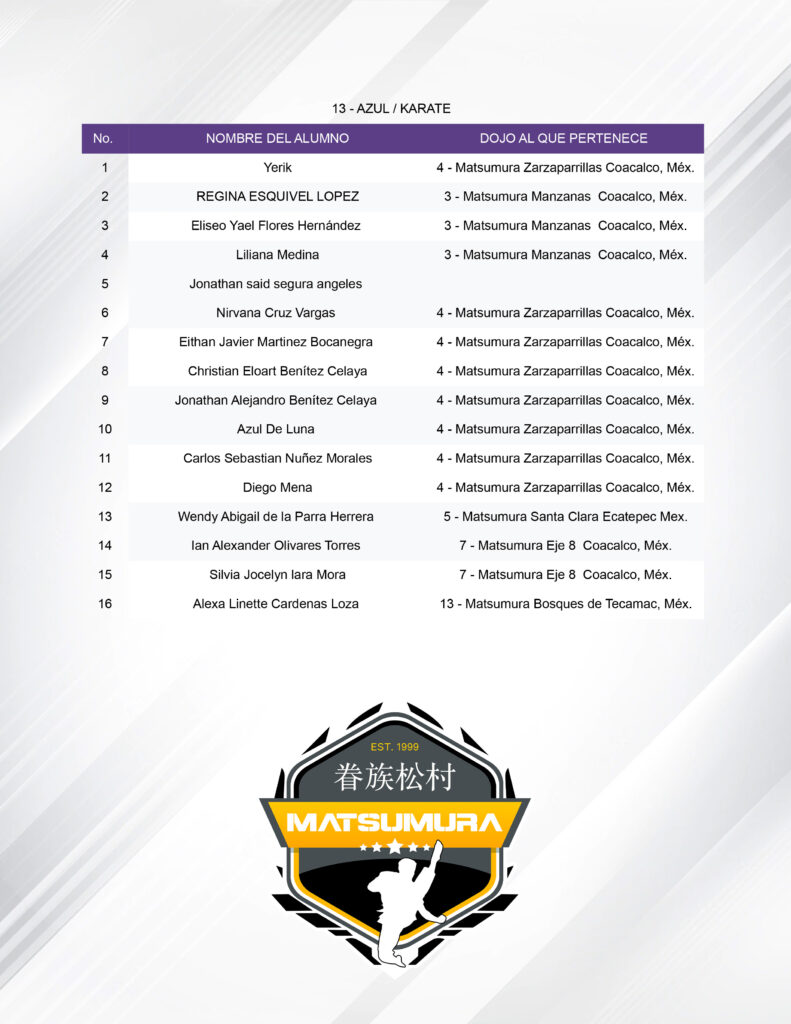 13 - AZUL / KARATE

| No. | NOMBRE DEL ALUMNO | DOJO AL QUE PERTENECE |
|---|---|---|
| 1 | Yerik | 4 - Matsumura Zarzaparrillas Coacalco, Méx. |
| 2 | REGINA ESQUIVEL LOPEZ | 3 - Matsumura Manzanas Coacalco, Méx. |
| 3 | Eliseo Yael Flores Hernández | 3 - Matsumura Manzanas Coacalco, Méx. |
| 4 | Liliana Medina | 3 - Matsumura Manzanas Coacalco, Méx. |
| 5 | Jonathan said segura angeles | |
| 6 | Nirvana Cruz Vargas | 4 - Matsumura Zarzaparrillas Coacalco, Méx. |
| 7 | Eithan Javier Martinez Bocanegra | 4 - Matsumura Zarzaparrillas Coacalco, Méx. |
| 8 | Christian Eloart Benítez Celaya | 4 - Matsumura Zarzaparrillas Coacalco, Méx. |
| 9 | Jonathan Alejandro Benítez Celaya | 4 - Matsumura Zarzaparrillas Coacalco, Méx. |
| 10 | Azul De Luna | 4 - Matsumura Zarzaparrillas Coacalco, Méx. |
| 11 | Carlos Sebastian Nuñez Morales | 4 - Matsumura Zarzaparrillas Coacalco, Méx. |
| 12 | Diego Mena | 4 - Matsumura Zarzaparrillas Coacalco, Méx. |
| 13 | Wendy Abigail de la Parra Herrera | 5 - Matsumura Santa Clara Ecatepec Mex. |
| 14 | Ian Alexander Olivares Torres | 7 - Matsumura Eje 8 Coacalco, Méx. |
| 15 | Silvia Jocelyn lara Mora | 7 - Matsumura Eje 8 Coacalco, Méx. |
| 16 | Alexa Linette Cardenas Loza | 13 - Matsumura Bosques de Tecamac, Méx. |

EST. 1999
眷族松村
MATSUMURA